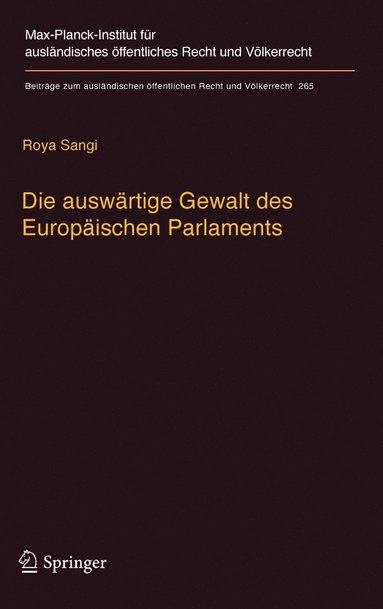 Max-Planck-Institut für ausländisches öffentliches Recht und Völkerrecht

Beiträge zum ausländischen öffentlichen Recht und Völkerrecht 265

Roya Sangi

Die auswärtige Gewalt des Europäischen Parlaments

Springer